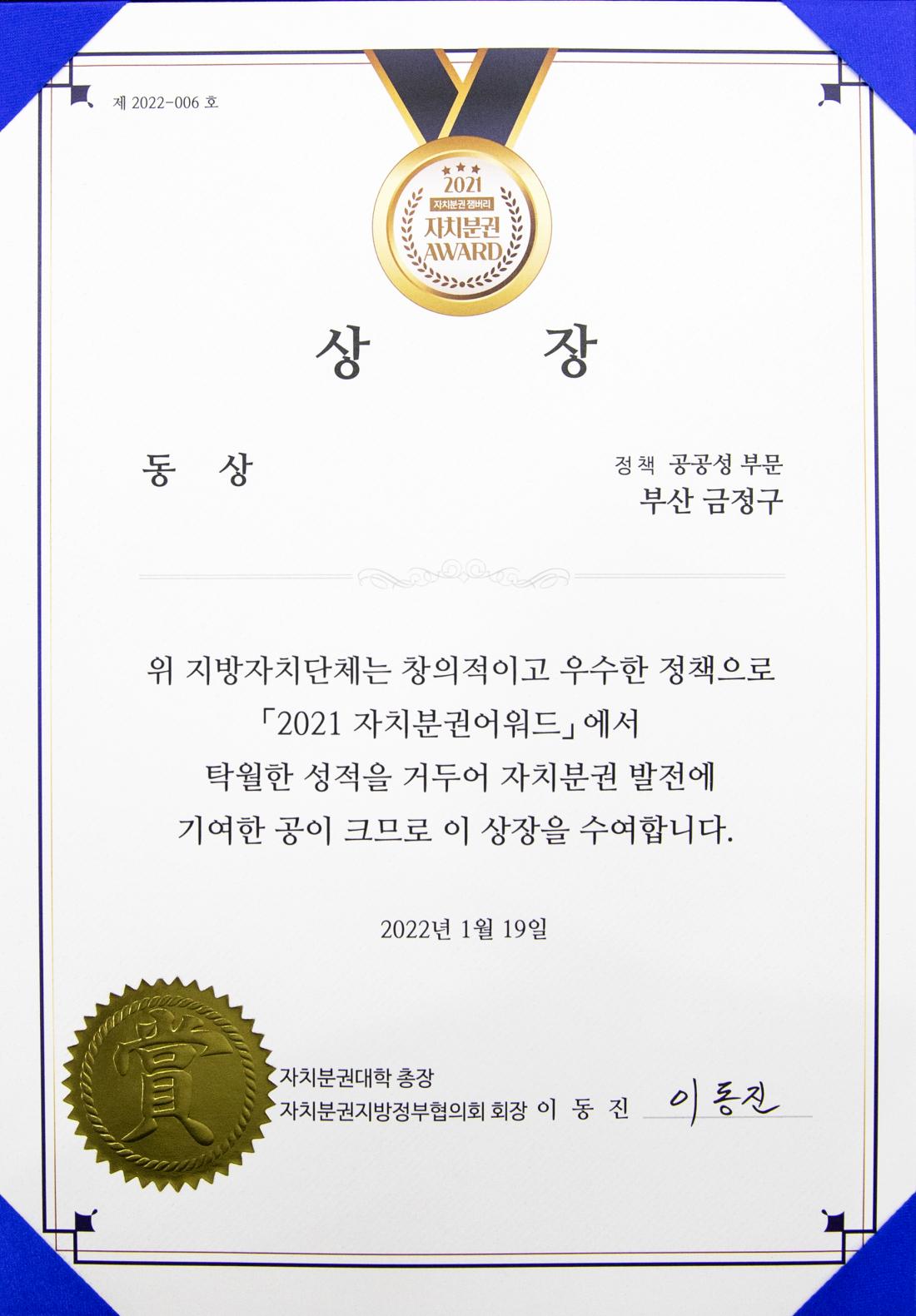 제 2022-006 호

2021
자치분권 챔버리
자치분권
AWARD

상 장

동 상

정책 공공성 부문
부산 금정구

위 지방자치단체는 창의적이고 우수한 정책으로 「2021 자치분권어워드」에서 탁월한 성적을 거두어 자치분권 발전에 기여한 공이 크므로 이 상장을 수여합니다.

2022년 1월 19일

賞

자치분권대학 총장
자치분권지방정부협의회 회장 이 동 진 이동진